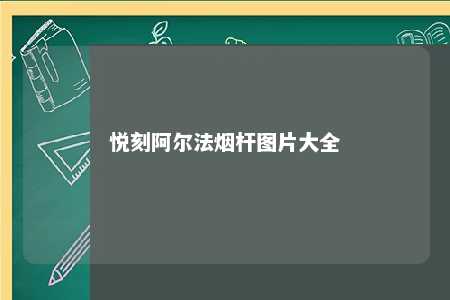 悦刻阿尔法烟杆图片大全